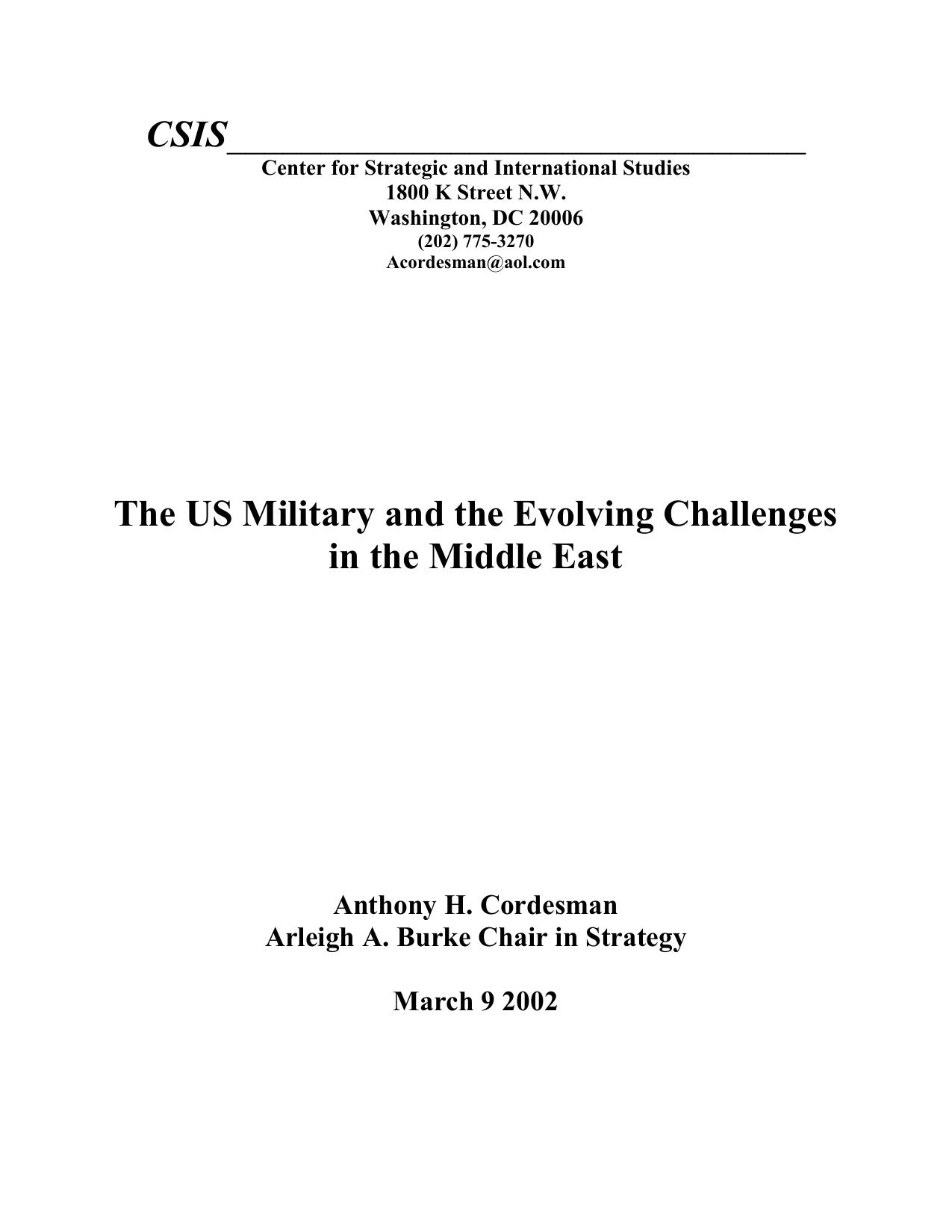 CSIS

Center for Strategic and International Studies
1800 K Street N.W.
Washington, DC 20006
(202) 775-3270
Acordesman@aol.com

The US Military and the Evolving Challenges in the Middle East

Anthony H. Cordesman
Arleigh A. Burke Chair in Strategy

March 9 2002